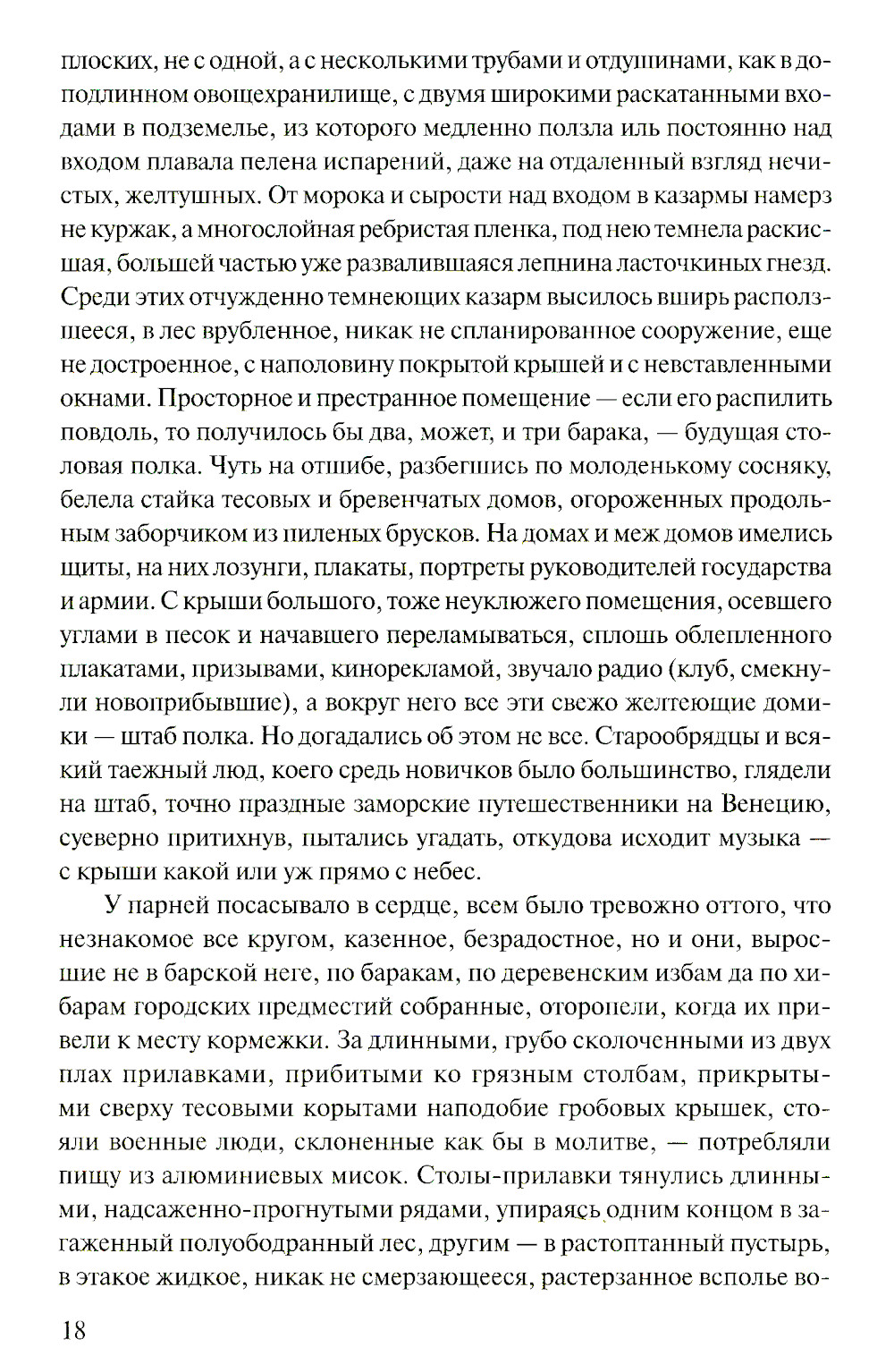 плоских, не с одной, а с несколькими трубами и отдушинами, как в доподлинном овощехранилище, с двумя широкими раскатанными входами в подземелье, из которого медленно ползла иль постоянно над входом плавала пелена испарений, даже на отдаленный взгляд нечистых, желтушных. От морока и сырости над входом в казармы намерз не куржак, а многослойная ребристая пленка, под нею темнела раскисшая, большей частью уже развалившаяся лепнина ласточкиных гнезд. Среди этих отчужденно темнеющих казарм высилось вширь расползшееся, в лес врубленное, никак не спланированное сооружение, еще не достроенное, с наполовину покрытой крышей и с невставленными окнами. Просторное и престранное помещение — если его распилить повдоль, то получилось бы два, может, и три барака, — будущая столовая полка. Чуть на отшибе, разбегшись по молоденькому сосняку, белела стайка тесовых и бревенчатых домов, огороженных продольным заборчиком из пиленых брусков. На домах и меж домов имелись щиты, на них лозунги, плакаты, портреты руководителей государства и армии. С крыши большого, тоже неуклюжего помещения, осевшего углами в песок и начавшего переламываться, сплошь облепленного плакатами, призывами, кинорекламой, звучало радио (клуб, смекнули новоприбывшие), а вокруг него все эти свежо желтеющие домики — штаб полка. Но догадались об этом не все. Старообрядцы и всякий таежный люд, коего средь новичков было большинство, глядели на штаб, точно праздные заморские путешественники на Венецию, суеверно притихнув, пытались угадать, откудова исходит музыка — с крыши какой или уж прямо с небес.

У парней посасывало в сердце, всем было тревожно оттого, что незнакомое все кругом, казенное, безрадостное, но и они, выросшие не в барской неге, по баракам, по деревенским избам да по хибарам городских предместий собранные, оторопели, когда их привели к месту кормежки. За длинными, грубо сколоченными из двух плах прилавками, прибитыми ко грязным столбам, прикрытыми сверху тесовыми корытами наподобие гробовых крышек, стояли военные люди, склоненные как бы в молитве, — потребляли пищу из алюминиевых мисок. Столы-прилавки тянулись длинными, надсаженно-прогнутыми рядами, упираясь одним концом в загаженный полуободранный лес, другим — в растоптанный пустырь, в этакое жидкое, никак не смерзающееся, растерзанное всполье во-

18